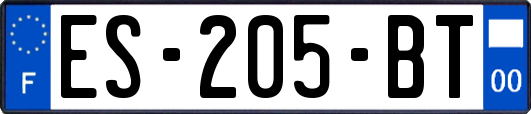 F

ES-205-BT

00